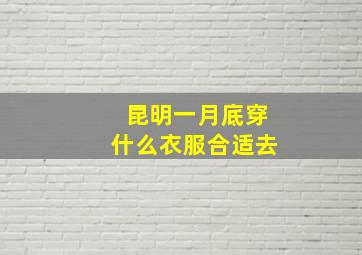 昆明一月底穿
什么衣服合适去